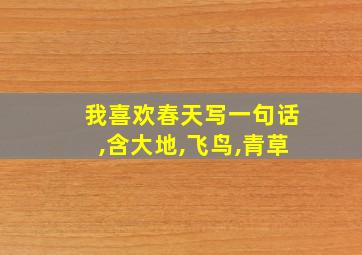 我喜欢春天写一句话,含大地,飞鸟,青草